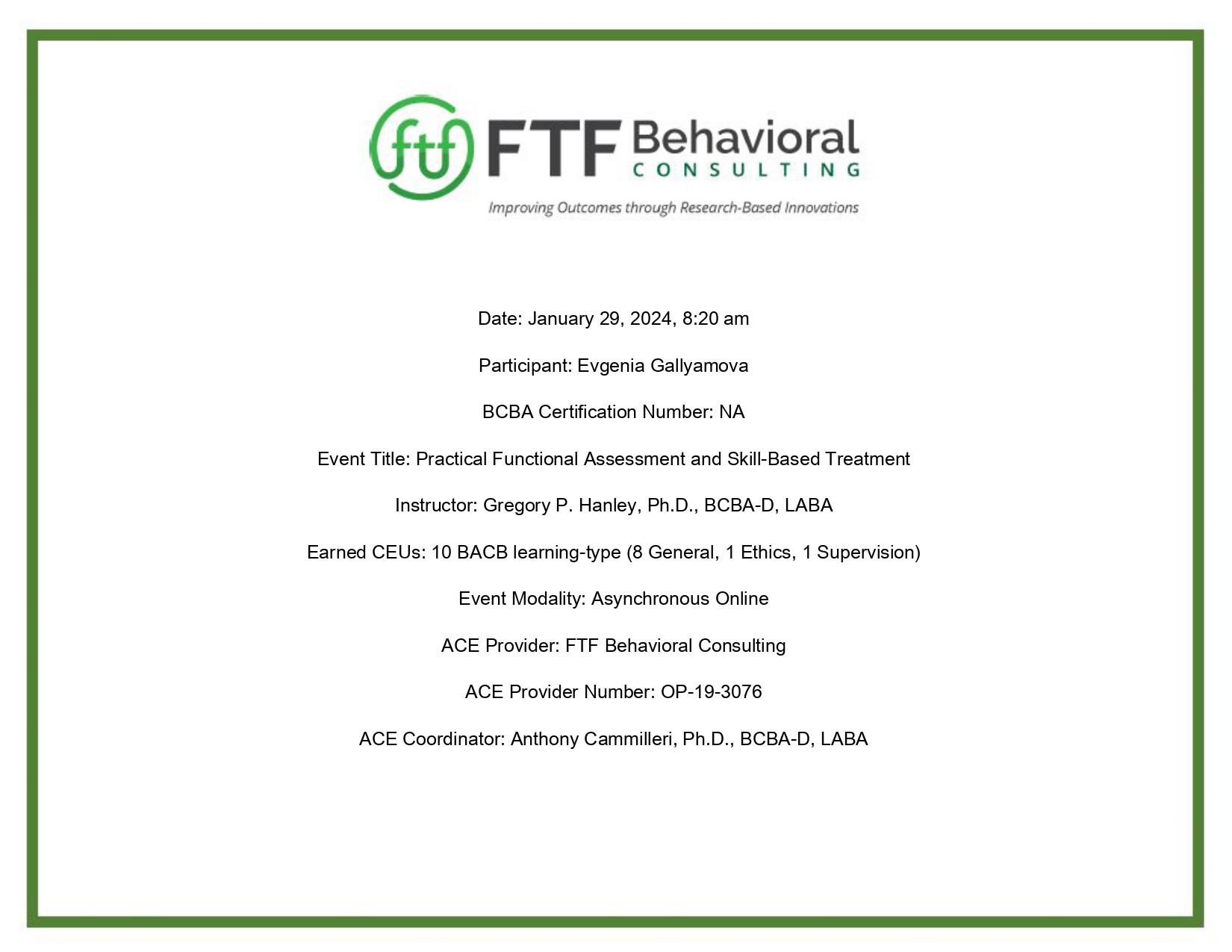 ftf FTF Behavioral CONSULTING

Improving Outcomes through Research-Based Innovations

Date: January 29, 2024, 8:20 am

Participant: Evgenia Gallyamova

BCBA Certification Number: NA

Event Title: Practical Functional Assessment and Skill-Based Treatment

Instructor: Gregory P. Hanley, Ph.D., BCBA-D, LABA

Earned CEUs: 10 BACB learning-type (8 General, 1 Ethics, 1 Supervision)

Event Modality: Asynchronous Online

ACE Provider: FTF Behavioral Consulting

ACE Provider Number: OP-19-3076

ACE Coordinator: Anthony Cammilleri, Ph.D., BCBA-D, LABA